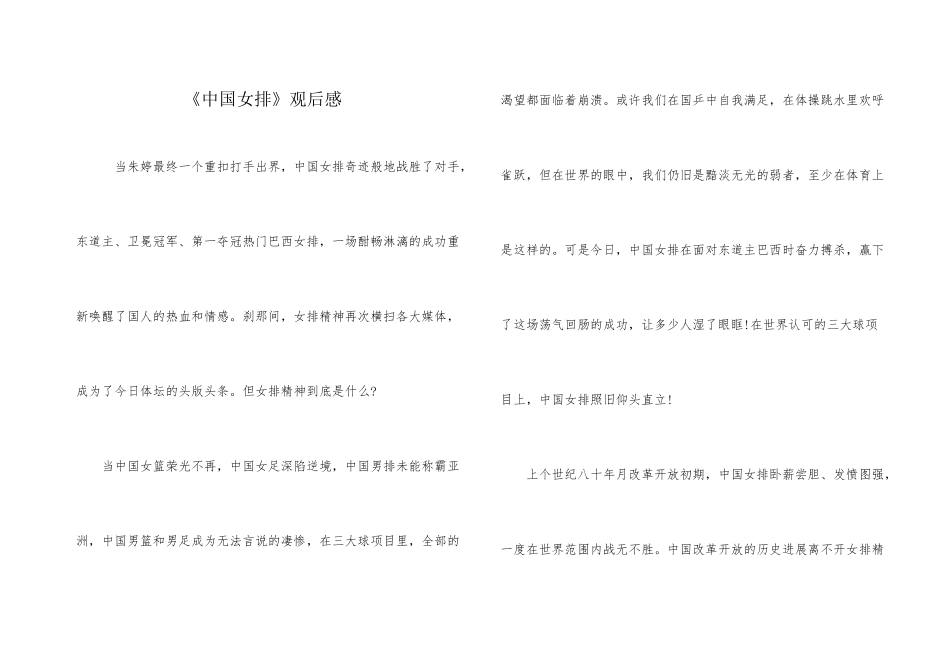 《中国女排》观后感

当朱婷最终一个重扣打手出界，中国女排奇迹般地战胜了对手，东道主、卫冕冠军、第一夺冠热门巴西女排，一场酣畅淋漓的成功重新唤醒了国人的热血和情感。刹那间，女排精神再次横扫各大媒体，成为了今日体坛的头版头条。但女排精神到底是什么?

当中国女篮荣光不再，中国女足深陷逆境，中国男排未能称霸亚洲，中国男篮和男足成为无法言说的凄惨，在三大球项目里，全部的渴望都面临着崩溃。或许我们在国乒中自我满足，在体操跳水里欢呼雀跃，但在世界的眼中，我们仍旧是黯淡无光的弱者，至少在体育上是这样的。可是今日，中国女排在面对东道主巴西时奋力搏杀，赢下了这场荡气回肠的成功，让多少人湿了眼眶!在世界认可的三大球项目上，中国女排照旧仰头直立!

上个世纪八十年月改革开放初期，中国女排卧薪尝胆、发愤图强，一度在世界范围内战无不胜。中国改革开放的历史进展离不开女排精